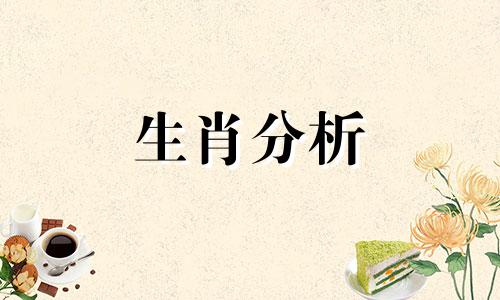 生肖分析